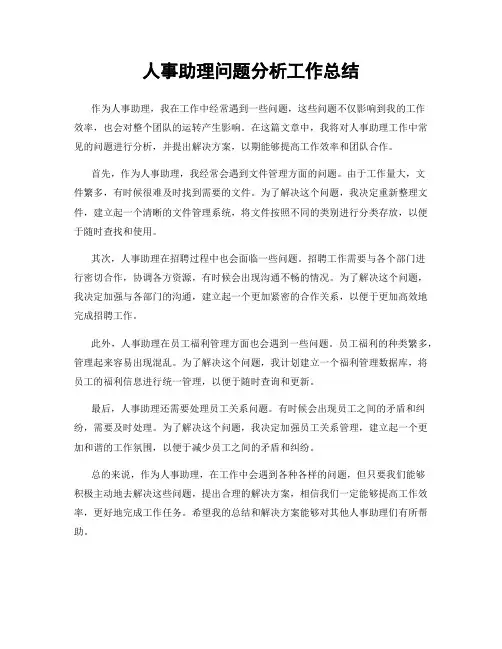 人事助理问题分析工作总结

作为人事助理，我在工作中经常遇到一些问题，这些问题不仅影响到我的工作效率，也会对整个团队的运转产生影响。在这篇文章中，我将对人事助理工作中常见的问题进行分析，并提出解决方案，以期能够提高工作效率和团队合作。

首先，作为人事助理，我经常会遇到文件管理方面的问题。由于工作量大，文件繁多，有时候很难及时找到需要的文件。为了解决这个问题，我决定重新整理文件，建立起一个清晰的文件管理系统，将文件按照不同的类别进行分类存放，以便于随时查找和使用。

其次，人事助理在招聘过程中也会面临一些问题。招聘工作需要与各个部门进行密切合作，协调各方资源，有时候会出现沟通不畅的情况。为了解决这个问题，我决定加强与各部门的沟通，建立起一个更加紧密的合作关系，以便于更加高效地完成招聘工作。

此外，人事助理在员工福利管理方面也会遇到一些问题。员工福利的种类繁多，管理起来容易出现混乱。为了解决这个问题，我计划建立一个福利管理数据库，将员工的福利信息进行统一管理，以便于随时查询和更新。

最后，人事助理还需要处理员工关系问题。有时候会出现员工之间的矛盾和纠纷，需要及时处理。为了解决这个问题，我决定加强员工关系管理，建立起一个更加和谐的工作氛围，以便于减少员工之间的矛盾和纠纷。

总的来说，作为人事助理，在工作中会遇到各种各样的问题，但只要我们能够积极主动地去解决这些问题，提出合理的解决方案，相信我们一定能够提高工作效率，更好地完成工作任务。希望我的总结和解决方案能够对其他人事助理们有所帮助。